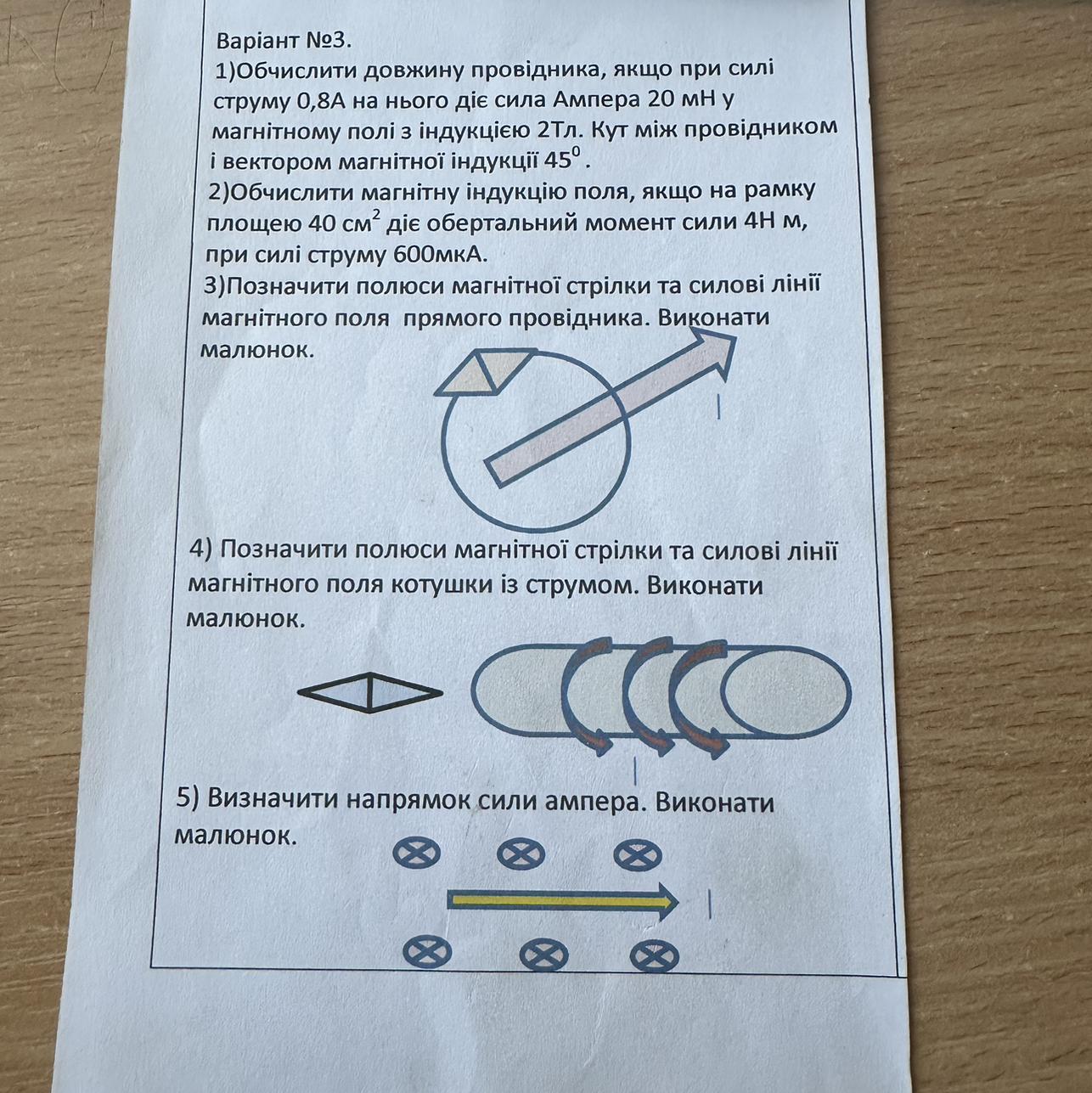 Варіант №3.

1)Обчислити довжину провідника, якщо при силі струму 0,8А на нього діє сила Ампера 20 мН у магнітному полі з індукцією 2Тл. Кут між провідником і вектором магнітної індукції $45^0$.

2)Обчислити магнітну індукцію поля, якщо на рамку площею 40 $см^2$ діє обертальний момент сили 4Н м, при силі струму 600мкА.

3)Позначити полюси магнітної стрілки та силові лінії магнітного поля прямого провідника. Виконати малюнок.

I

4) Позначити полюси магнітної стрілки та силові лінії магнітного поля котушки із струмом. Виконати малюнок.

I

5) Визначити напрямок сили ампера. Виконати малюнок.

I